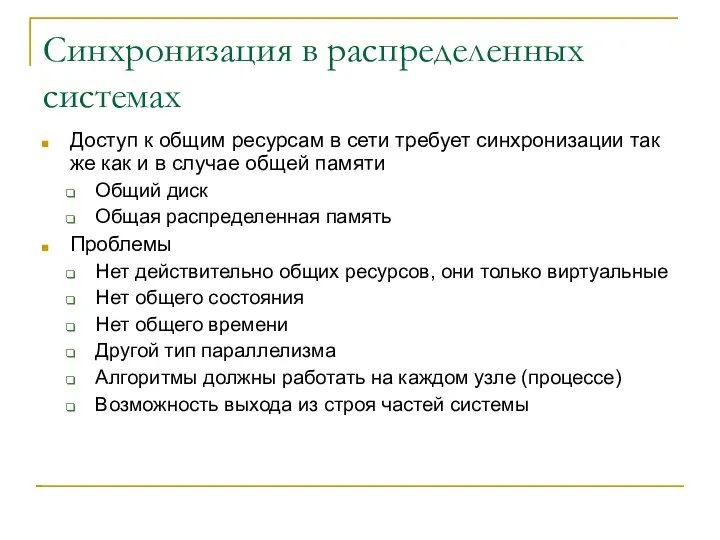 Синхронизация в распределенных системах

Доступ к общим ресурсам в сети требует синхронизации так же как и в случае общей памяти

Общий диск

Общая распределенная память

Проблемы

Нет действительно общих ресурсов, они только виртуальные

Нет общего состояния

Нет общего времени

Другой тип параллелизма

Алгоритмы должны работать на каждом узле (процессе)

Возможность выхода из строя частей системы